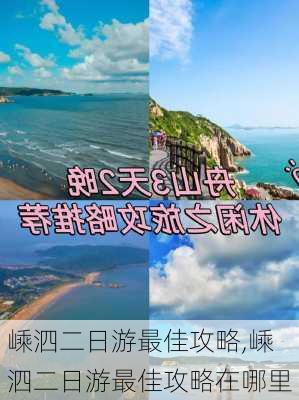 舟山3天2晚
休闲之旅攻略推荐

嵊泗二日游最佳攻略,嵊泗二日游最佳攻略在哪里